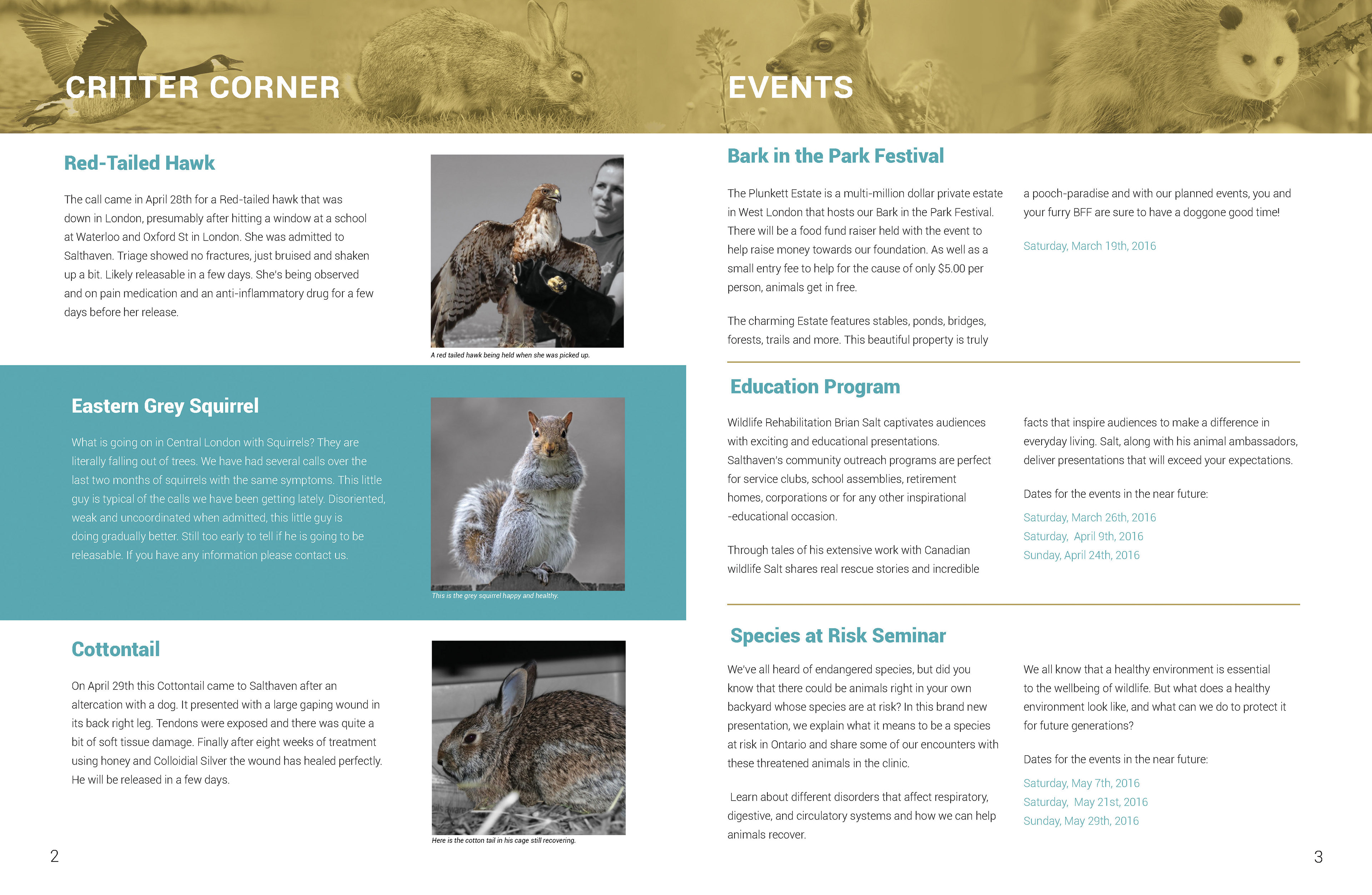 CRITTER CORNER

Red-Tailed Hawk

The call came in April 28th for a Red-tailed hawk that was down in London, presumably after hitting a window at a school at Waterloo and Oxford St in London. She was admitted to Salthaven. Triage showed no fractures, just bruised and shaken up a bit. Likely releasable in a few days. She's being observed and on pain medication and an anti-inflammatory drug for a few days before her release.

A red tailed hawk being held when she was picked up.

Eastern Grey Squirrel

What is going on in Central London with Squirrels? They are literally falling out of trees. We have had several calls over the last two months of squirrels with the same symptoms. This little guy is typical of the calls we have been getting lately. Disoriented, weak and uncoordinated when admitted, this little guy is doing gradually better. Still too early to tell if he is going to be releasable. If you have any information please contact us.

This is the grey squirrel happy and healthy.

Cottontail

On April 29th this Cottontail came to Salthaven after an altercation with a dog. It presented with a large gaping wound in its back right leg. Tendons were exposed and there was quite a bit of soft tissue damage. Finally after eight weeks of treatment using honey and Colloidial Silver the wound has healed perfectly. He will be released in a few days.

Here is the cotton tail in his cage still recovering.

2

EVENTS

Bark in the Park Festival

The Plunkett Estate is a multi-million dollar private estate in West London that hosts our Bark in the Park Festival. There will be a food fund raiser held with the event to help raise money towards our foundation. As well as a small entry fee to help for the cause of only $5.00 per person, animals get in free.

The charming Estate features stables, ponds, bridges, forests, trails and more. This beautiful property is truly a pooch-paradise and with our planned events, you and your furry BFF are sure to have a doggone good time!

Saturday, March 19th, 2016

Education Program

Wildlife Rehabilitation Brian Salt captivates audiences with exciting and educational presentations. Salthaven's community outreach programs are perfect for service clubs, school assemblies, retirement homes, corporations or for any other inspirational -educational occasion.

Through tales of his extensive work with Canadian wildlife Salt shares real rescue stories and incredible facts that inspire audiences to make a difference in everyday living. Salt, along with his animal ambassadors, deliver presentations that will exceed your expectations.

Dates for the events in the near future:

Saturday, March 26th, 2016
Saturday, April 9th, 2016
Sunday, April 24th, 2016

Species at Risk Seminar

We've all heard of endangered species, but did you know that there could be animals right in your own backyard whose species are at risk? In this brand new presentation, we explain what it means to be a species at risk in Ontario and share some of our encounters with these threatened animals in the clinic.

Learn about different disorders that affect respiratory, digestive, and circulatory systems and how we can help animals recover.

We all know that a healthy environment is essential to the wellbeing of wildlife. But what does a healthy environment look like, and what can we do to protect it for future generations?

Dates for the events in the near future:

Saturday, May 7th, 2016
Saturday, May 21st, 2016
Sunday, May 29th, 2016

3